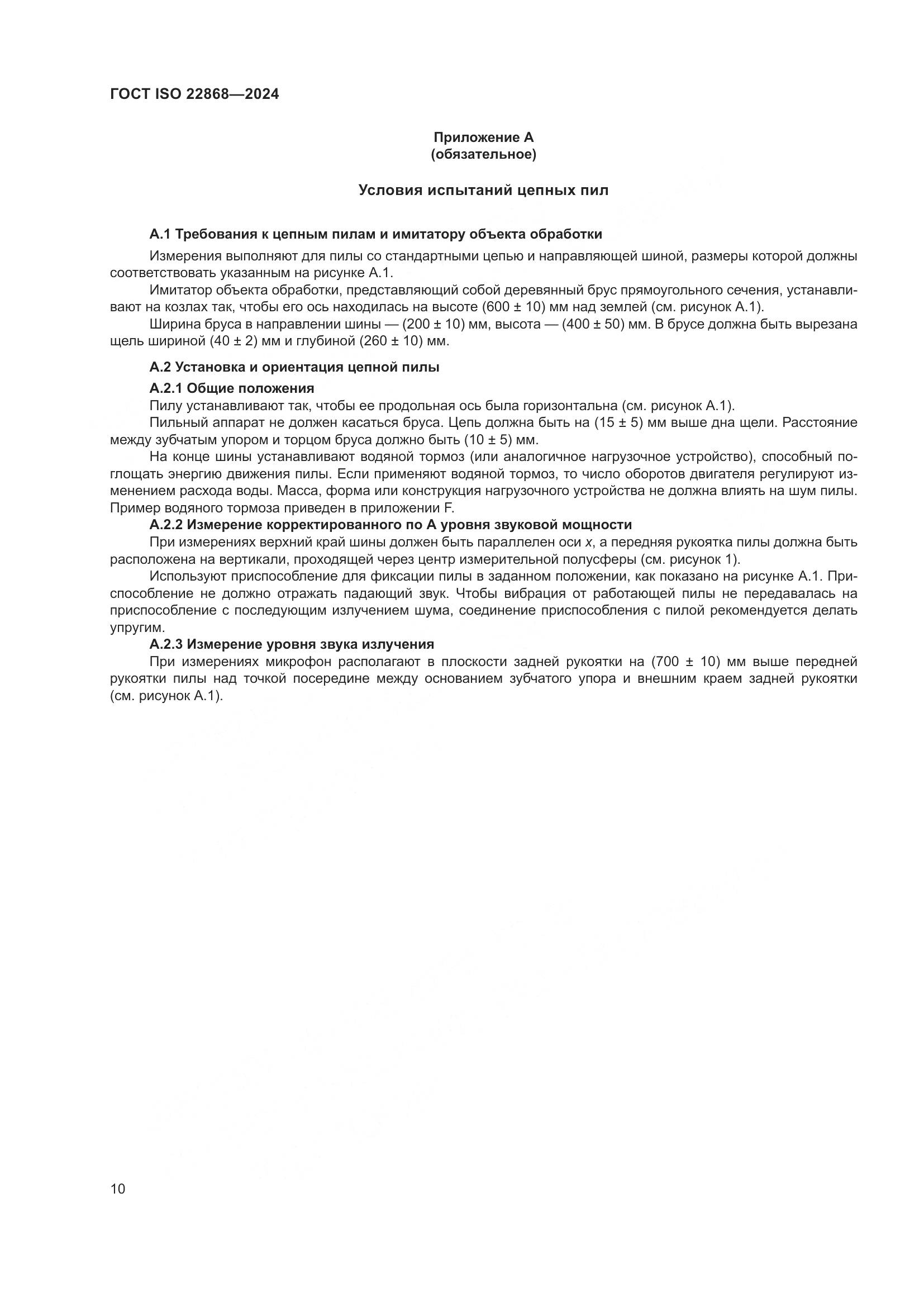 ГОСТ ISO 22868—2024

Приложение А
(обязательное)

Условия испытаний цепных пил

А.1 Требования к цепным пилам и имитатору объекта обработки

Измерения выполняют для пилы со стандартными цепью и направляющей шиной, размеры которой должны соответствовать указанным на рисунке А.1.

Имитатор объекта обработки, представляющий собой деревянный брус прямоугольного сечения, устанавливают на козлах так, чтобы его ось находилась на высоте (600 ± 10) мм над землей (см. рисунок А.1).

Ширина бруса в направлении шины — (200 ± 10) мм, высота — (400 ± 50) мм. В брусе должна быть вырезана щель шириной (40 ± 2) мм и глубиной (260 ± 10) мм.

А.2 Установка и ориентация цепной пилы

А.2.1 Общие положения

Пилу устанавливают так, чтобы ее продольная ось была горизонтальна (см. рисунок А.1).

Пильный аппарат не должен касаться бруса. Цепь должна быть на (15 ± 5) мм выше дна щели. Расстояние между зубчатым упором и торцом бруса должно быть (10 ± 5) мм.

На конце шины устанавливают водяной тормоз (или аналогичное нагрузочное устройство), способный поглощать энергию движения пилы. Если применяют водяной тормоз, то число оборотов двигателя регулируют изменением расхода воды. Масса, форма или конструкция нагрузочного устройства не должна влиять на шум пилы. Пример водяного тормоза приведен в приложении F.

А.2.2 Измерение корректированного по А уровня звуковой мощности

При измерениях верхний край шины должен быть параллелен оси $x$, а передняя рукоятка пилы должна быть расположена на вертикали, проходящей через центр измерительной полусферы (см. рисунок 1).

Используют приспособление для фиксации пилы в заданном положении, как показано на рисунке А.1. Приспособление не должно отражать падающий звук. Чтобы вибрация от работающей пилы не передавалась на приспособление с последующим излучением шума, соединение приспособления с пилой рекомендуется делать упругим.

А.2.3 Измерение уровня звука излучения

При измерениях микрофон располагают в плоскости задней рукоятки на (700 ± 10) мм выше передней рукоятки пилы над точкой посередине между основанием зубчатого упора и внешним краем задней рукоятки (см. рисунок А.1).

10